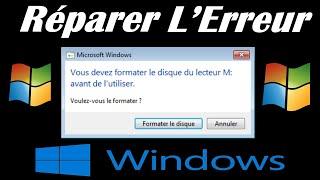 Réparer L'Erreur

Microsoft Windows

Vous devez formater le disque du lecteur M: avant de l'utiliser.

Voulez-vous le formater ?

Formater le disque

Annuler

Windows